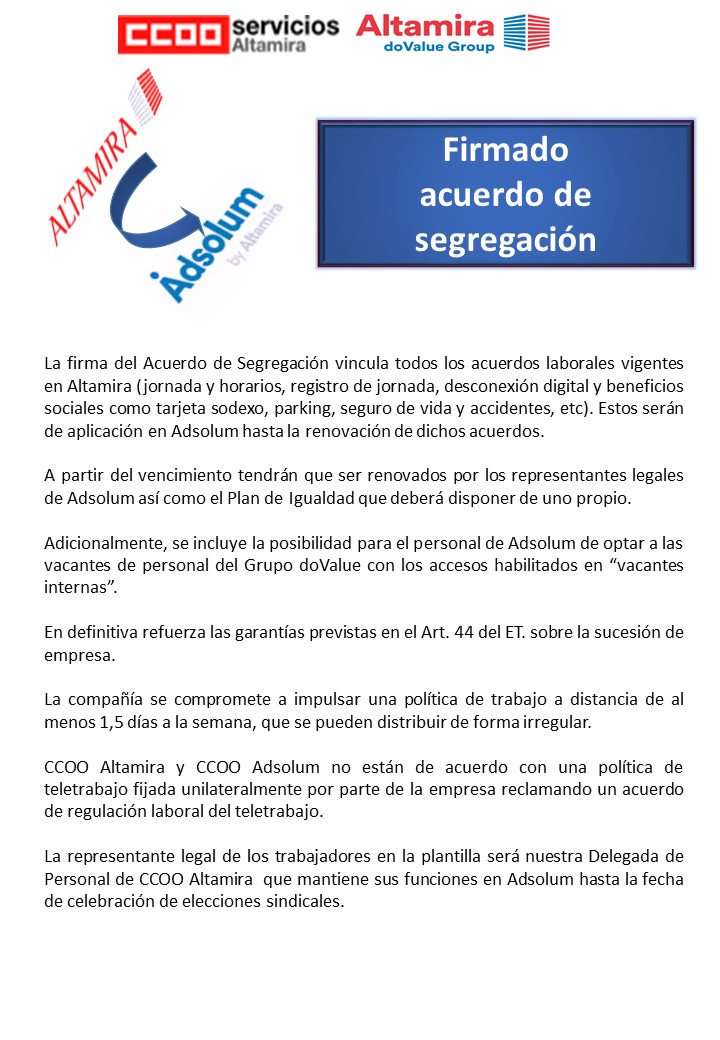 CCOO servicios Altamira

Altamira doValue Group

ALTAMIRA

Àdsolum by Altamira

Firmado acuerdo de segregación

La firma del Acuerdo de Segregación vincula todos los acuerdos laborales vigentes en Altamira (jornada y horarios, registro de jornada, desconexión digital y beneficios sociales como tarjeta sodexo, parking, seguro de vida y accidentes, etc). Estos serán de aplicación en Adsolum hasta la renovación de dichos acuerdos.

A partir del vencimiento tendrán que ser renovados por los representantes legales de Adsolum así como el Plan de Igualdad que deberá disponer de uno propio.

Adicionalmente, se incluye la posibilidad para el personal de Adsolum de optar a las vacantes de personal del Grupo doValue con los accesos habilitados en “vacantes internas”.

En definitiva refuerza las garantías previstas en el Art. 44 del ET. sobre la sucesión de empresa.

La compañía se compromete a impulsar una política de trabajo a distancia de al menos 1,5 días a la semana, que se pueden distribuir de forma irregular.

CCOO Altamira y CCOO Adsolum no están de acuerdo con una política de teletrabajo fijada unilateralmente por parte de la empresa reclamando un acuerdo de regulación laboral del teletrabajo.

La representante legal de los trabajadores en la plantilla será nuestra Delegada de Personal de CCOO Altamira que mantiene sus funciones en Adsolum hasta la fecha de celebración de elecciones sindicales.